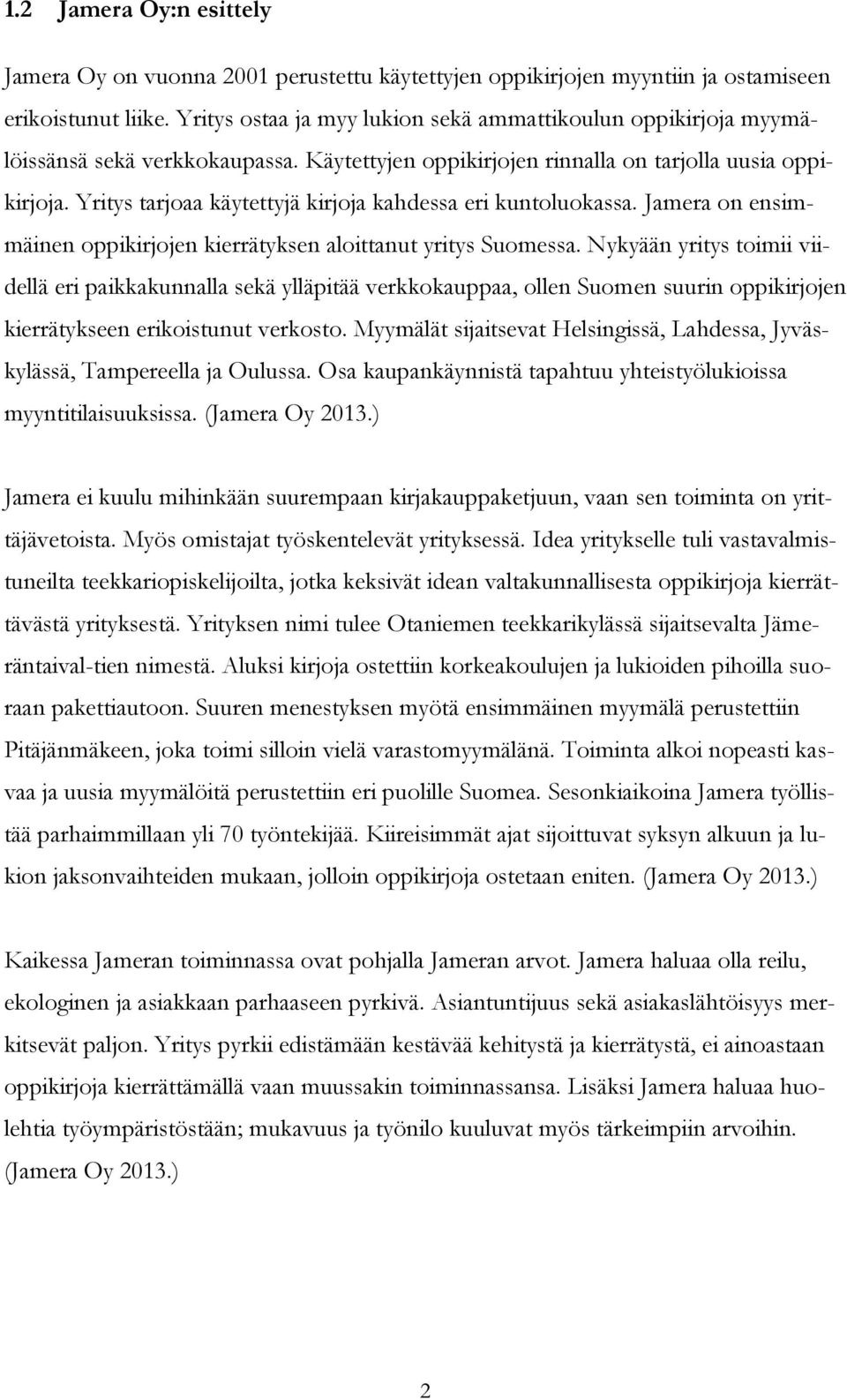 1.2 Jamera Oy:n esittely

Jamera Oy on vuonna 2001 perustettu käytettyjen oppikirjojen myyntiin ja ostamiseen erikoistunut liike. Yritys ostaa ja myy lukion sekä ammattikoulun oppikirjoja myymälöissänsä sekä verkkokaupassa. Käytettyjen oppikirjojen rinnalla on tarjolla uusia oppikirjoja. Yritys tarjoaa käytettyjä kirjoja kahdessa eri kuntoluokassa. Jamera on ensimmäinen oppikirjojen kierrätyksen aloittanut yritys Suomessa. Nykyään yritys toimii viidellä eri paikkakunnalla sekä ylläpitää verkkokauppaa, ollen Suomen suurin oppikirjojen kierrätykseen erikoistunut verkosto. Myymälät sijaitsevat Helsingissä, Lahdessa, Jyväskylässä, Tampereella ja Oulussa. Osa kaupankäynnistä tapahtuu yhteistyölukioissa myyntitilaisuuksissa. (Jamera Oy 2013.)

Jamera ei kuulu mihinkään suurempaan kirjakauppaketjuun, vaan sen toiminta on yrittäjävetoista. Myös omistajat työskentelevät yrityksessä. Idea yritykselle tuli vastavalmistuneilta teekkariopiskelijoilta, jotka keksivät idean valtakunnallisesta oppikirjoja kierrättävästä yrityksestä. Yrityksen nimi tulee Otaniemen teekkarikylässä sijaitsevalta Jämeräntaival-tien nimestä. Aluksi kirjoja ostettiin korkeakoulujen ja lukioiden pihoilla suoraan pakettiautoon. Suuren menestyksen myötä ensimmäinen myymälä perustettiin Pitäjänmäkeen, joka toimi silloin vielä varastomyymälänä. Toiminta alkoi nopeasti kasvaa ja uusia myymälöitä perustettiin eri puolille Suomea. Sesonkiaikoina Jamera työllistää parhaimmillaan yli 70 työntekijää. Kiireisimmät ajat sijoittuvat syksyn alkuun ja lukion jaksonvaihteiden mukaan, jolloin oppikirjoja ostetaan eniten. (Jamera Oy 2013.)

Kaikessa Jameran toiminnassa ovat pohjalla Jameran arvot. Jamera haluaa olla reilu, ekologinen ja asiakkaan parhaaseen pyrkivä. Asiantuntijuus sekä asiakaslähtöisyys merkitsevät paljon. Yritys pyrkii edistämään kestävää kehitystä ja kierrätystä, ei ainoastaan oppikirjoja kierrättämällä vaan muussakin toiminnassansa. Lisäksi Jamera haluaa huolehtia työympäristöstään; mukavuus ja työnilo kuuluvat myös tärkeimpiin arvoihin. (Jamera Oy 2013.)

2